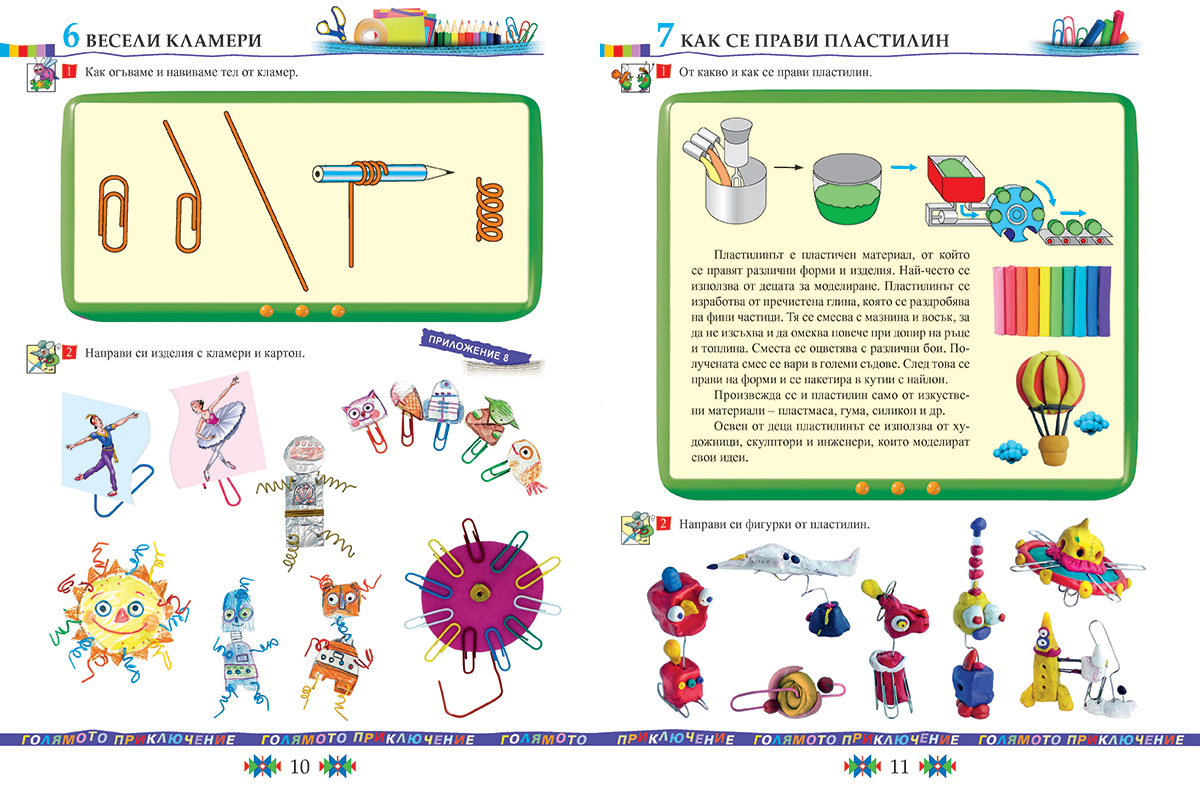 6 ВЕСЕЛИ КЛАМЕРИ

1 Как огъваме и навиваме тел от кламер.

2 Направи си изделия с кламери и картон.

ПРИЛОЖЕНИЕ 8

ГОЛЯМОТО ПРИКЛЮЧЕНИЕ ГОЛЯМОТО ПРИКЛЮЧЕНИЕ ГОЛЯМОТО

10

7 КАК СЕ ПРАВИ ПЛАСТИЛИН

1 От какво и как се прави пластилин.

Пластилинът е пластичен материал, от който се правят различни форми и изделия. Най-често се използва от децата за моделиране. Пластилинът се изработва от пречистена глина, която се раздробява на фини частици. Тя се смесва с мазнина и восък, за да не изсъхва и да омеква повече при допир на ръце и топлина. Сместа се оцветява с различни бои. Получената смес се вари в големи съдове. След това се прави на форми и се пакетира в кутии с найлон.

Произвежда се и пластилин само от изкуствени материали – пластмаса, гума, силикон и др.

Освен от деца пластилинът се използва от художници, скулптори и инженери, които моделират свои идеи.

2 Направи си фигурки от пластилин.

ПРИКЛЮЧЕНИЕ ГОЛЯМОТО ПРИКЛЮЧЕНИЕ ГОЛЯМОТО ПРИКЛЮЧЕНИЕ

11